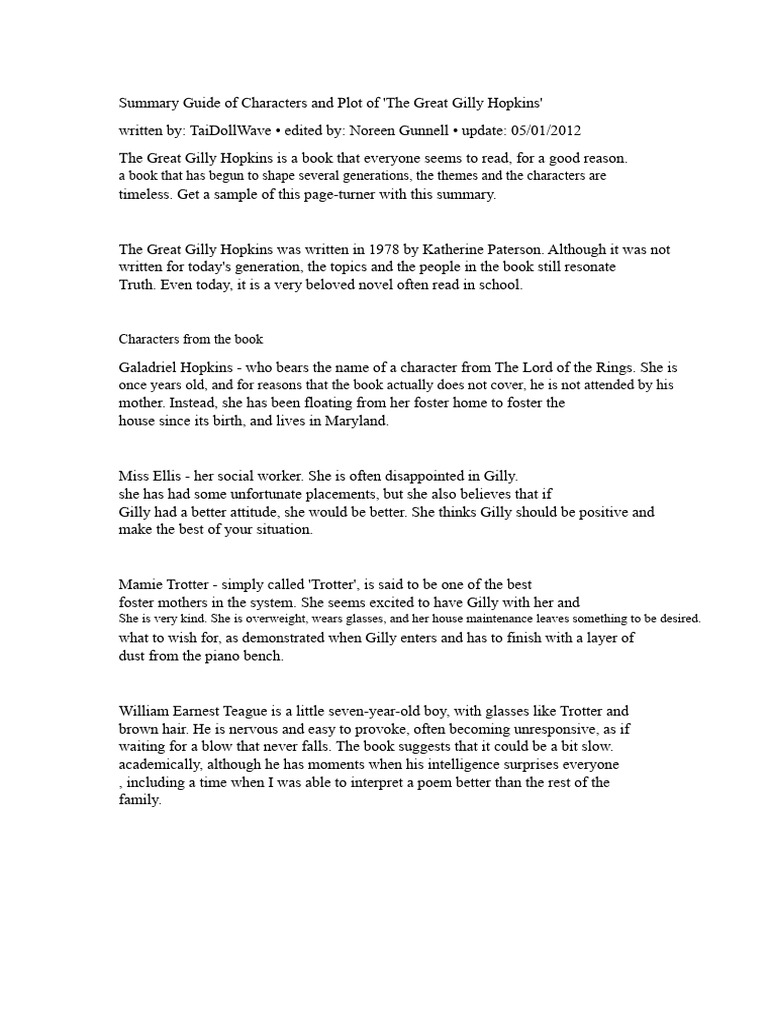 Summary Guide of Characters and Plot of 'The Great Gilly Hopkins'

written by: TaiDollWave • edited by: Noreen Gunnell • update: 05/01/2012

The Great Gilly Hopkins is a book that everyone seems to read, for a good reason. a book that has begun to shape several generations, the themes and the characters are timeless. Get a sample of this page-turner with this summary.

The Great Gilly Hopkins was written in 1978 by Katherine Paterson. Although it was not written for today's generation, the topics and the people in the book still resonate Truth. Even today, it is a very beloved novel often read in school.

Characters from the book

Galadriel Hopkins - who bears the name of a character from The Lord of the Rings. She is once years old, and for reasons that the book actually does not cover, he is not attended by his mother. Instead, she has been floating from her foster home to foster the house since its birth, and lives in Maryland.

Miss Ellis - her social worker. She is often disappointed in Gilly. she has had some unfortunate placements, but she also believes that if Gilly had a better attitude, she would be better. She thinks Gilly should be positive and make the best of your situation.

Mamie Trotter - simply called 'Trotter', is said to be one of the best foster mothers in the system. She seems excited to have Gilly with her and She is very kind. She is overweight, wears glasses, and her house maintenance leaves something to be desired. what to wish for, as demonstrated when Gilly enters and has to finish with a layer of dust from the piano bench.

William Earnest Teague is a little seven-year-old boy, with glasses like Trotter and brown hair. He is nervous and easy to provoke, often becoming unresponsive, as if waiting for a blow that never falls. The book suggests that it could be a bit slow. academically, although he has moments when his intelligence surprises everyone , including a time when I was able to interpret a poem better than the rest of the family.